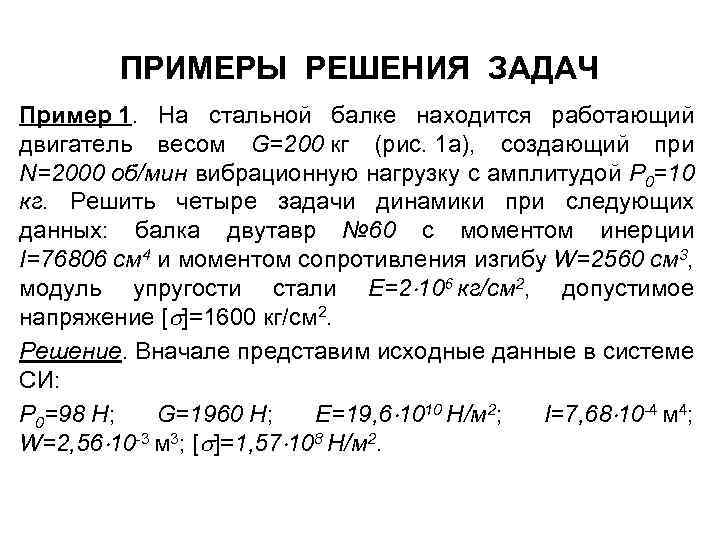 ПРИМЕРЫ РЕШЕНИЯ ЗАДАЧ

Пример 1. На стальной балке находится работающий двигатель весом $G=200$ кг (рис. 1а), создающий при $N=2000$ об/мин вибрационную нагрузку с амплитудой $P_0=10$ кг. Решить четыре задачи динамики при следующих данных: балка двутавр №60 с моментом инерции $I=76806$ см$^4$ и моментом сопротивления изгибу $W=2560$ см$^3$, модуль упругости стали $E=2\cdot10^6$ кг/см$^2$, допустимое напряжение $[\sigma]=1600$ кг/см$^2$.

Решение. Вначале представим исходные данные в системе СИ:

$P_0=98$ Н; $G=1960$ Н; $E=19,6\cdot10^{10}$ Н/м$^2$; $I=7,68\cdot10^{-4}$ м$^4$; $W=2,56\cdot10^{-3}$ м$^3$; $[\sigma]=1,57\cdot10^8$ Н/м$^2$.